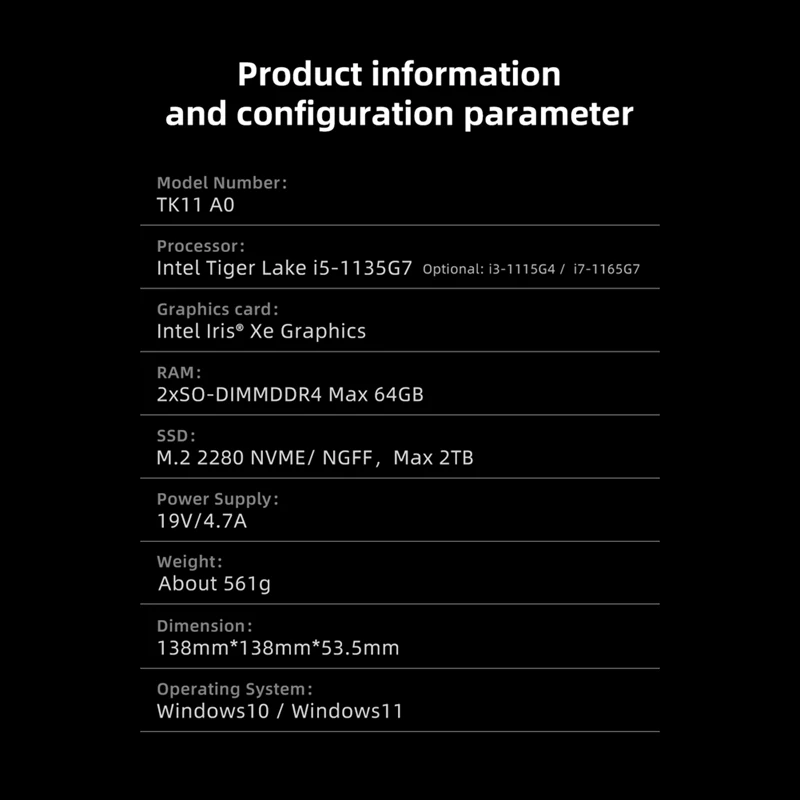 Product information and configuration parameter

Model Number:
TK11 A0

Processor:
Intel Tiger Lake i5-1135G7 Optional: i3-1115G4 / i7-1165G7

Graphics card:
Intel Iris® Xe Graphics

RAM:
2xSO-DIMMDDR4 Max 64GB

SSD:
M.2 2280 NVME/ NGFF, Max 2TB

Power Supply:
19V/4.7A

Weight:
About 561g

Dimension:
138mm*138mm*53.5mm

Operating System:
Windows10 / Windows11